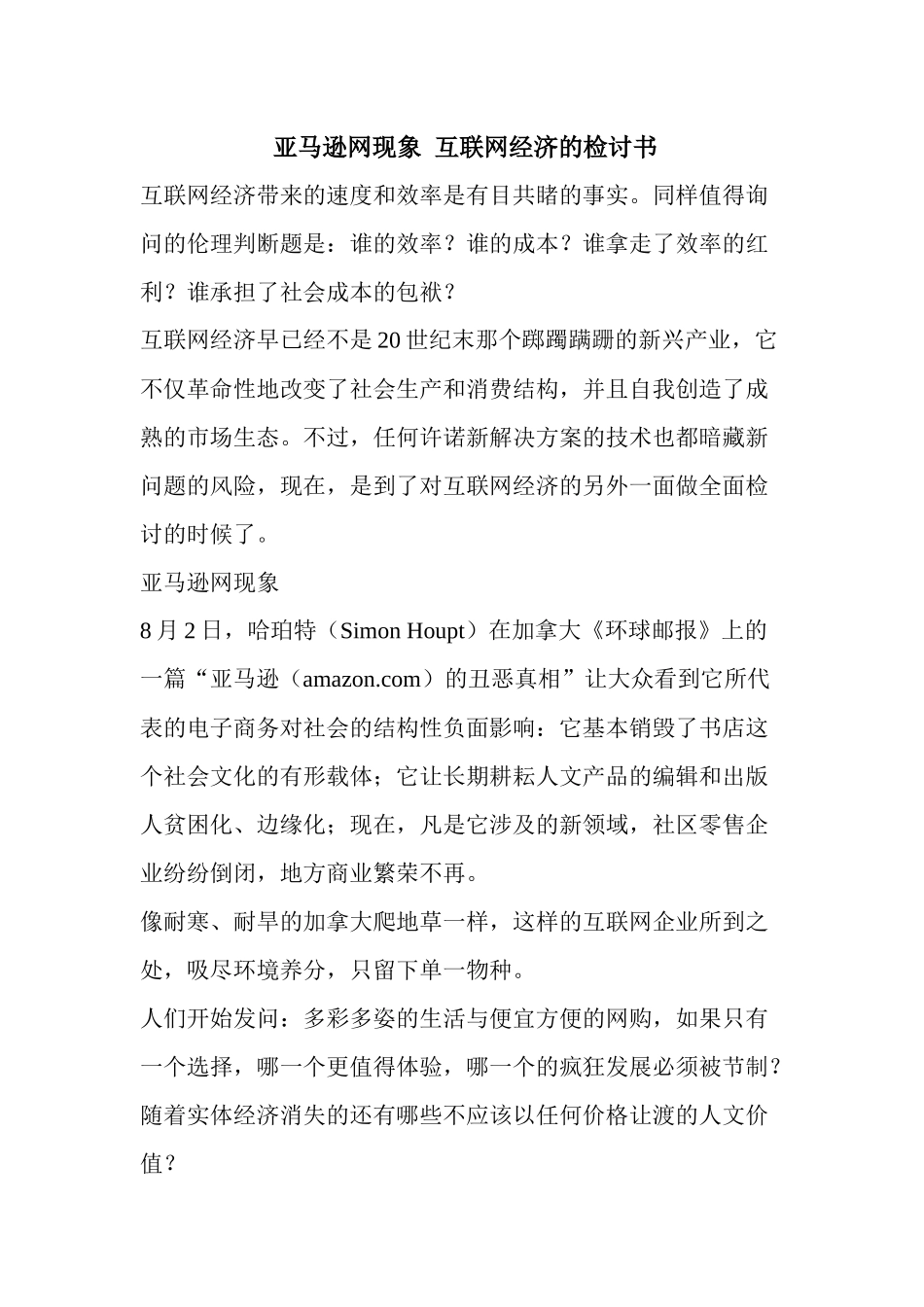 亚马逊网现象 互联网经济的检讨书

互联网经济带来的速度和效率是有目共睹的事实。同样值得询问的伦理判断题是：谁的效率？谁的成本？谁拿走了效率的红利？谁承担了社会成本的包袱？

互联网经济早已经不是20世纪末那个踯躅蹒跚的新兴产业，它不仅革命性地改变了社会生产和消费结构，并且自我创造了成熟的市场生态。不过，任何许诺新解决方案的技术也都暗藏新问题的风险，现在，是到了对互联网经济的另外一面做全面检讨的时候了。

亚马逊网现象

8月2日，哈珀特（Simon Houpt）在加拿大《环球邮报》上的一篇“亚马逊（amazon.com）的丑恶真相”让大众看到它所代表的电子商务对社会的结构性负面影响：它基本销毁了书店这个社会文化的有形载体；它让长期耕耘人文产品的编辑和出版人贫困化、边缘化；现在，凡是它涉及的新领域，社区零售企业纷纷倒闭，地方商业繁荣不再。

像耐寒、耐旱的加拿大爬地草一样，这样的互联网企业所到之处，吸尽环境养分，只留下单一物种。

人们开始发问：多彩多姿的生活与便宜方便的网购，如果只有一个选择，哪一个更值得体验，哪一个的疯狂发展必须被节制？随着实体经济消失的还有哪些不应该以任何价格让渡的人文价值？